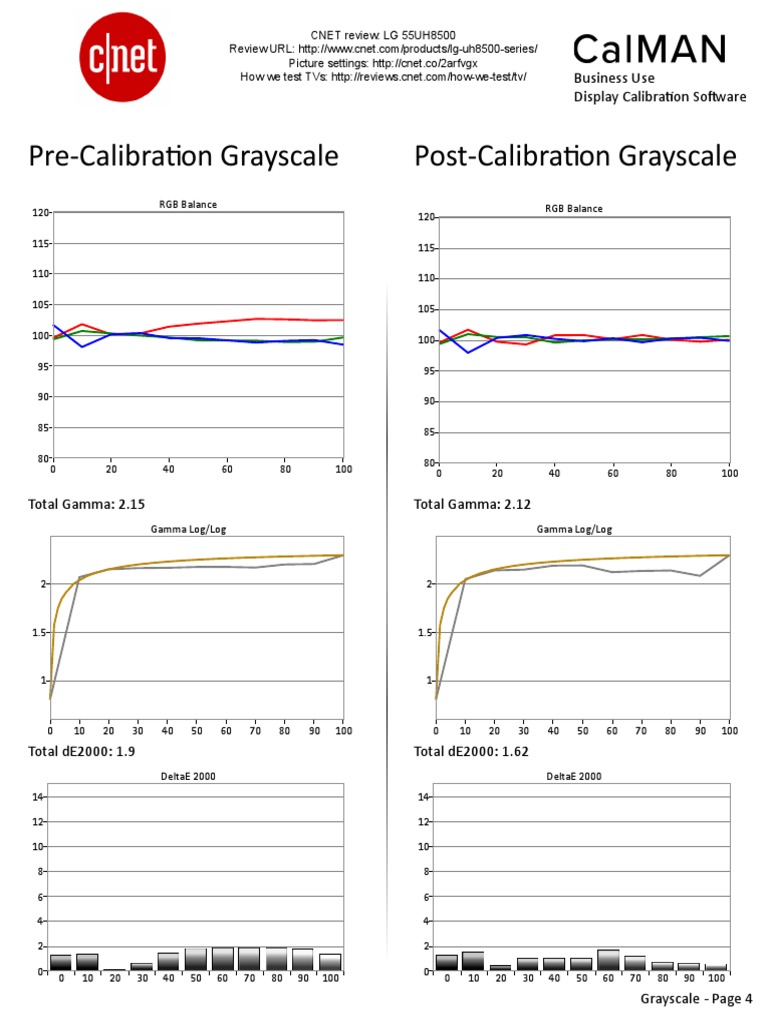 c|net

CNET review: LG 55UH8500
Review URL: http://www.cnet.com/products/lg-uh8500-series/
Picture settings: http://cnet.co/2arfvgx
How we test TVs: http://reviews.cnet.com/how-we-test/tv/

CalMAN
Business Use
Display Calibration Software

Pre-Calibration Grayscale

RGB Balance

120
115
110
105
100
95
90
85
80
0 20 40 60 80 100

Total Gamma: 2.15

Gamma Log/Log

2
1.5
1
0 10 20 30 40 50 60 70 80 90 100

Total dE2000: 1.9

DeltaE 2000

14
12
10
8
6
4
2
0
0 10 20 30 40 50 60 70 80 90 100

Post-Calibration Grayscale

RGB Balance

120
115
110
105
100
95
90
85
80
0 20 40 60 80 100

Total Gamma: 2.12

Gamma Log/Log

2
1.5
1
0 10 20 30 40 50 60 70 80 90 100

Total dE2000: 1.62

DeltaE 2000

14
12
10
8
6
4
2
0
0 10 20 30 40 50 60 70 80 90 100

Grayscale - Page 4